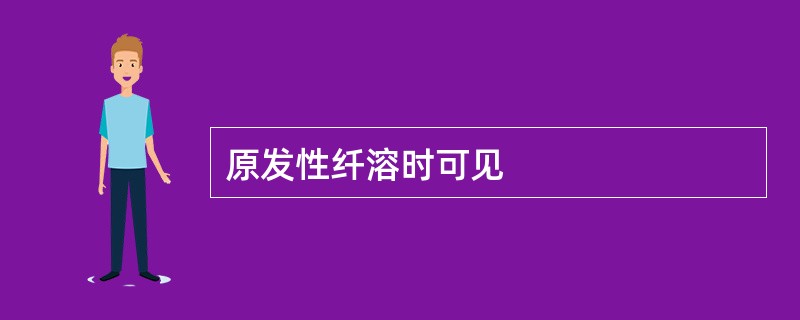 原发性纤溶时可见